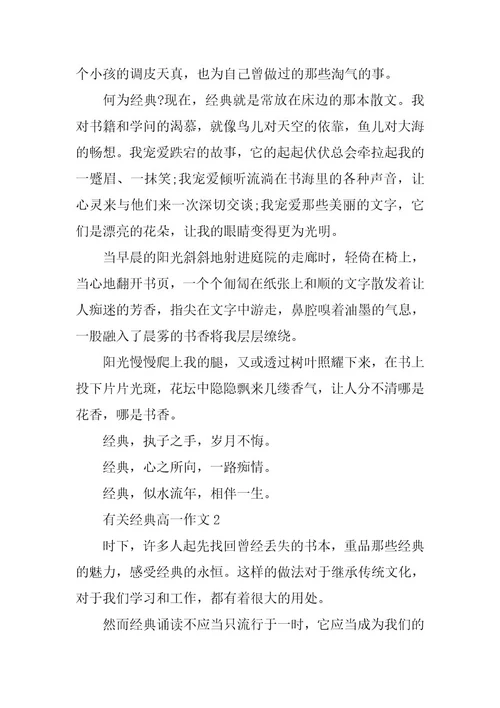 个小孩的调皮天真，也为自己曾做过的那些淘气的事。

何为经典?现在，经典就是常放在床边的那本散文。我对书籍和学问的渴慕，就像鸟儿对天空的依靠，鱼儿对大海的畅想。我宠爱跌宕的故事，它的起起伏伏总会牵拉起我的一蹙眉、一抹笑;我宠爱倾听流淌在书海里的各种声音，让心灵来与他们来一次深切交谈;我宠爱那些美丽的文字，它们是漂亮的花朵，让我的眼睛变得更为光明。

当早晨的阳光斜斜地射进庭院的走廊时，轻倚在椅上，当心地翻开书页，一个个匍匐在纸张上和顺的文字散发着让人痴迷的芳香，指尖在文字中游走，鼻腔嗅着油墨的气息，一股融入了晨雾的书香将我层层缭绕。

阳光慢慢爬上我的腿，又或透过树叶照耀下来，在书上投下片片光斑，花坛中隐隐飘来几缕香气，让人分不清哪是花香，哪是书香。

经典，执子之手，岁月不悔。

经典，心之所向，一路痴情。

经典，似水流年，相伴一生。

有关经典高一作文 2

时下，许多人起先找回曾经丢失的书本，重品那些经典的魅力，感受经典的永恒。这样的做法对于继承传统文化，对于我们学习和工作，都有着很大的用处。

然而经典诵读不应当只流行于一时，它应当成为我们的